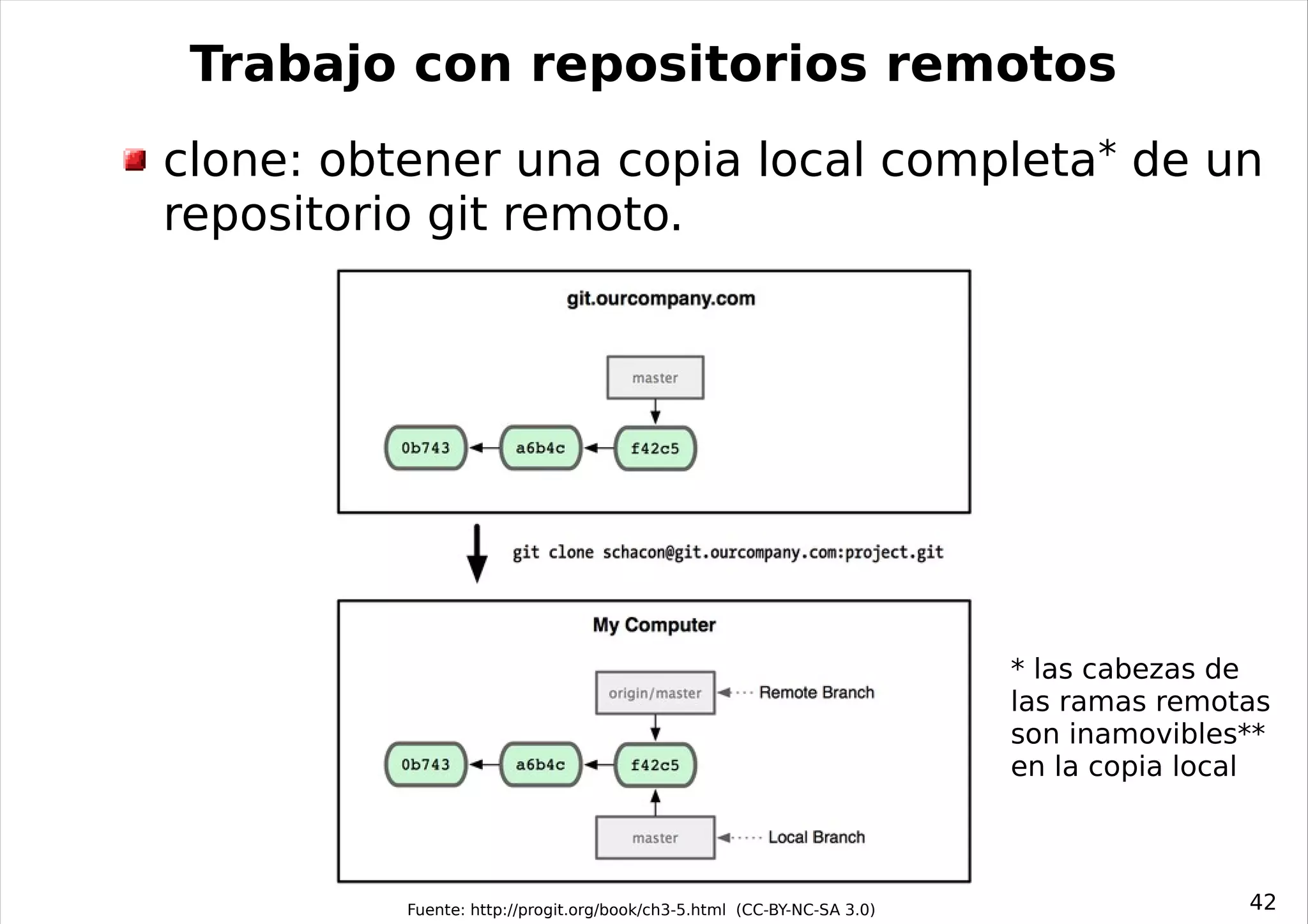 Trabajo con repositorios remotos

clone: obtener una copia local completa* de un repositorio git remoto.

git.ourcompany.com

master

0b743
a6b4c
f42c5

git clone schacon@git.ourcompany.com:project.git

My Computer

origin/master
Remote Branch

0b743
a6b4c
f42c5

master
Local Branch

* las cabezas de las ramas remotas son inamovibles** en la copia local

Fuente: http://progit.org/book/ch3-5.html (CC-BY-NC-SA 3.0)

42